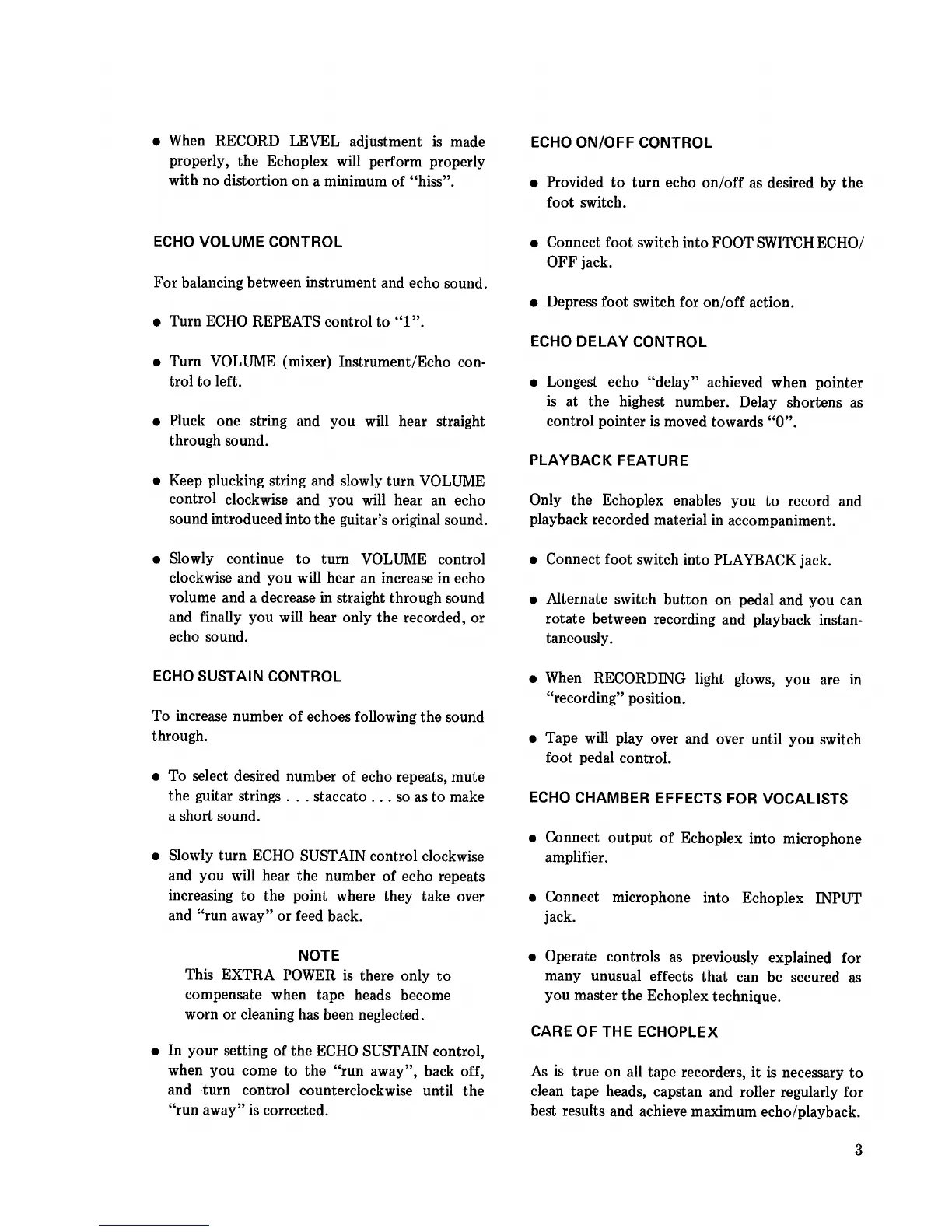 ● When RECORD LEVEL adjustment is made properly, the Echoplex will perform properly with no distortion on a minimum of "hiss".

ECHO VOLUME CONTROL

For balancing between instrument and echo sound.

● Turn ECHO REPEATS control to "1".

● Turn VOLUME (mixer) Instrument/Echo control to left.

● Pluck one string and you will hear straight through sound.

● Keep plucking string and slowly turn VOLUME control clockwise and you will hear an echo sound introduced into the guitar's original sound.

● Slowly continue to turn VOLUME control clockwise and you will hear an increase in echo volume and a decrease in straight through sound and finally you will hear only the recorded, or echo sound.

ECHO SUSTAIN CONTROL

To increase number of echoes following the sound through.

● To select desired number of echo repeats, mute the guitar strings . . . staccato . . . so as to make a short sound.

● Slowly turn ECHO SUSTAIN control clockwise and you will hear the number of echo repeats increasing to the point where they take over and "run away" or feed back.

NOTE
This EXTRA POWER is there only to compensate when tape heads become worn or cleaning has been neglected.

● In your setting of the ECHO SUSTAIN control, when you come to the "run away", back off, and turn control counterclockwise until the "run away" is corrected.

ECHO ON/OFF CONTROL

● Provided to turn echo on/off as desired by the foot switch.

● Connect foot switch into FOOT SWITCH ECHO/OFF jack.

● Depress foot switch for on/off action.

ECHO DELAY CONTROL

● Longest echo "delay" achieved when pointer is at the highest number. Delay shortens as control pointer is moved towards "0".

PLAYBACK FEATURE

Only the Echoplex enables you to record and playback recorded material in accompaniment.

● Connect foot switch into PLAYBACK jack.

● Alternate switch button on pedal and you can rotate between recording and playback instantaneously.

● When RECORDING light glows, you are in "recording" position.

● Tape will play over and over until you switch foot pedal control.

ECHO CHAMBER EFFECTS FOR VOCALISTS

● Connect output of Echoplex into microphone amplifier.

● Connect microphone into Echoplex INPUT jack.

● Operate controls as previously explained for many unusual effects that can be secured as you master the Echoplex technique.

CARE OF THE ECHOPLEX

As is true on all tape recorders, it is necessary to clean tape heads, capstan and roller regularly for best results and achieve maximum echo/playback.

3